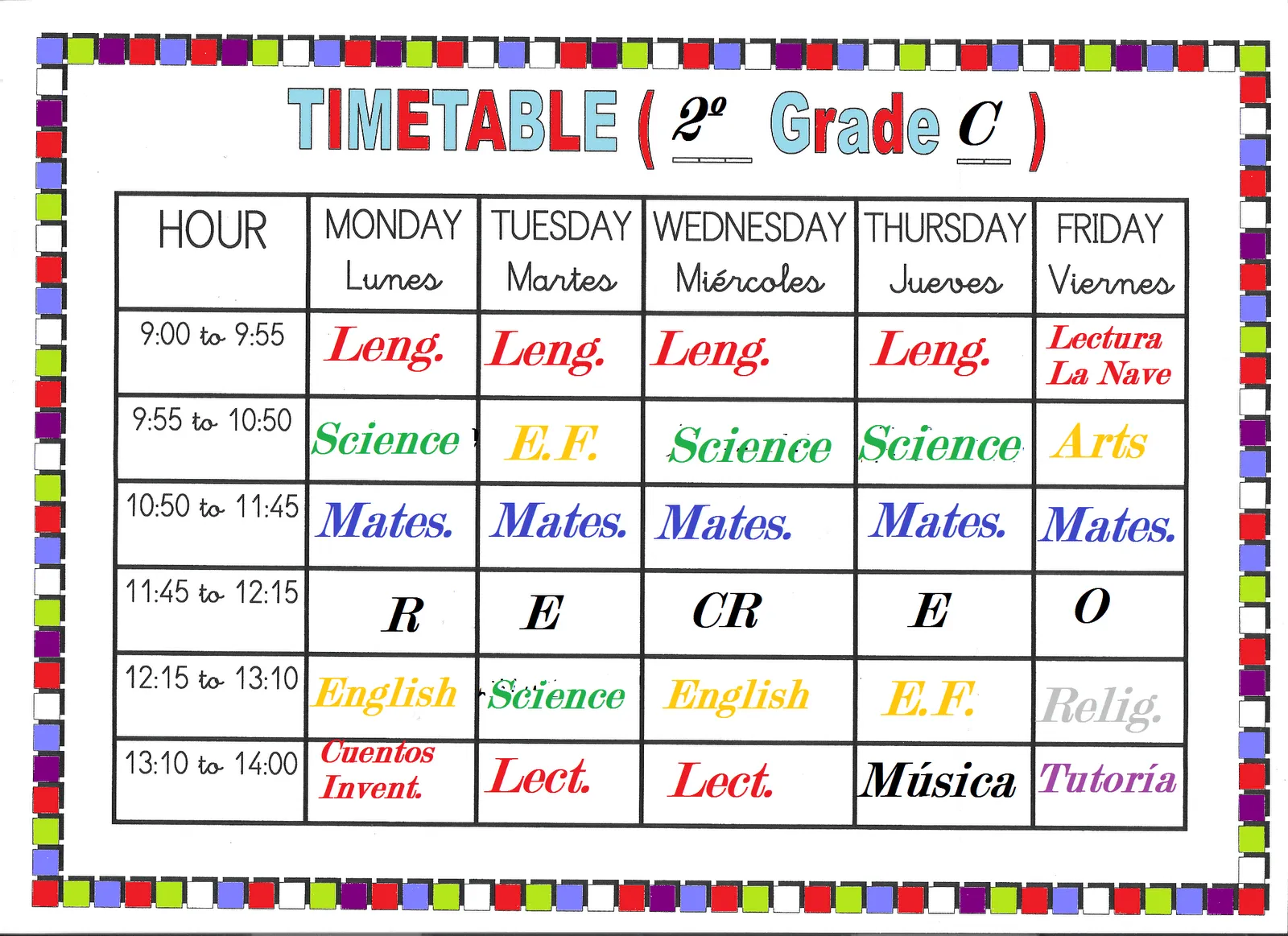 TIMETABLE ( 2º Grade C )

| HOUR | MONDAY Lunes | TUESDAY Martes | WEDNESDAY Miércoles | THURSDAY Jueves | FRIDAY Viernes |
|---|---|---|---|---|---|
| 9:00 to 9:55 | Leng. | Leng. | Leng. | Leng. | Lectura La Nave |
| 9:55 to 10:50 | Science | E.F. | Science | Science | Arts |
| 10:50 to 11:45 | Mates. | Mates. | Mates. | Mates. | Mates. |
| 11:45 to 12:15 | R | E | CR | E | O |
| 12:15 to 13:10 | English | Science | English | E.F. | Relig. |
| 13:10 to 14:00 | Cuentos Invent. | Lect. | Lect. | Música | Tutoría |